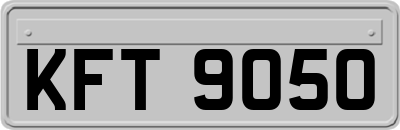 KFT 9050